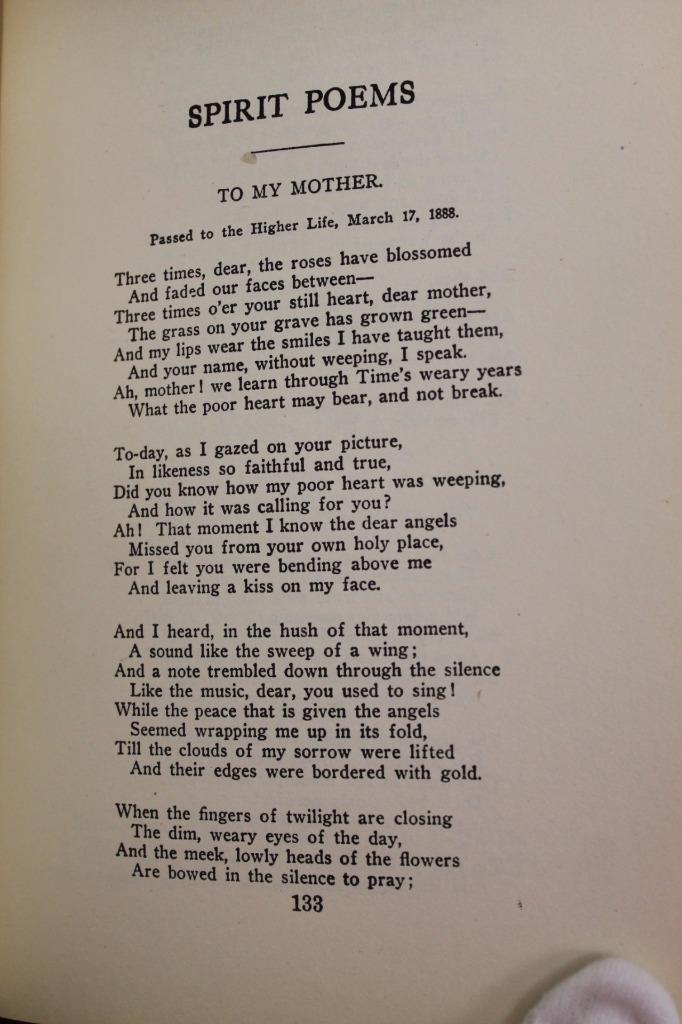 SPIRIT POEMS

TO MY MOTHER.

Passed to the Higher Life, March 17, 1888.

Three times, dear, the roses have blossomed
And faded our faces between—
Three times o'er your still heart, dear mother,
The grass on your grave has grown green—
And my lips wear the smiles I have taught them,
And your name, without weeping, I speak.
Ah, mother! we learn through Time's weary years
What the poor heart may bear, and not break.

To-day, as I gazed on your picture,
In likeness so faithful and true,
Did you know how my poor heart was weeping,
And how it was calling for you?
Ah! That moment I know the dear angels
Missed you from your own holy place,
For I felt you were bending above me
And leaving a kiss on my face.

And I heard, in the hush of that moment,
A sound like the sweep of a wing;
And a note trembled down through the silence
Like the music, dear, you used to sing!
While the peace that is given the angels
Seemed wrapping me up in its fold,
Till the clouds of my sorrow were lifted
And their edges were bordered with gold.

When the fingers of twilight are closing
The dim, weary eyes of the day,
And the meek, lowly heads of the flowers
Are bowed in the silence to pray;

133